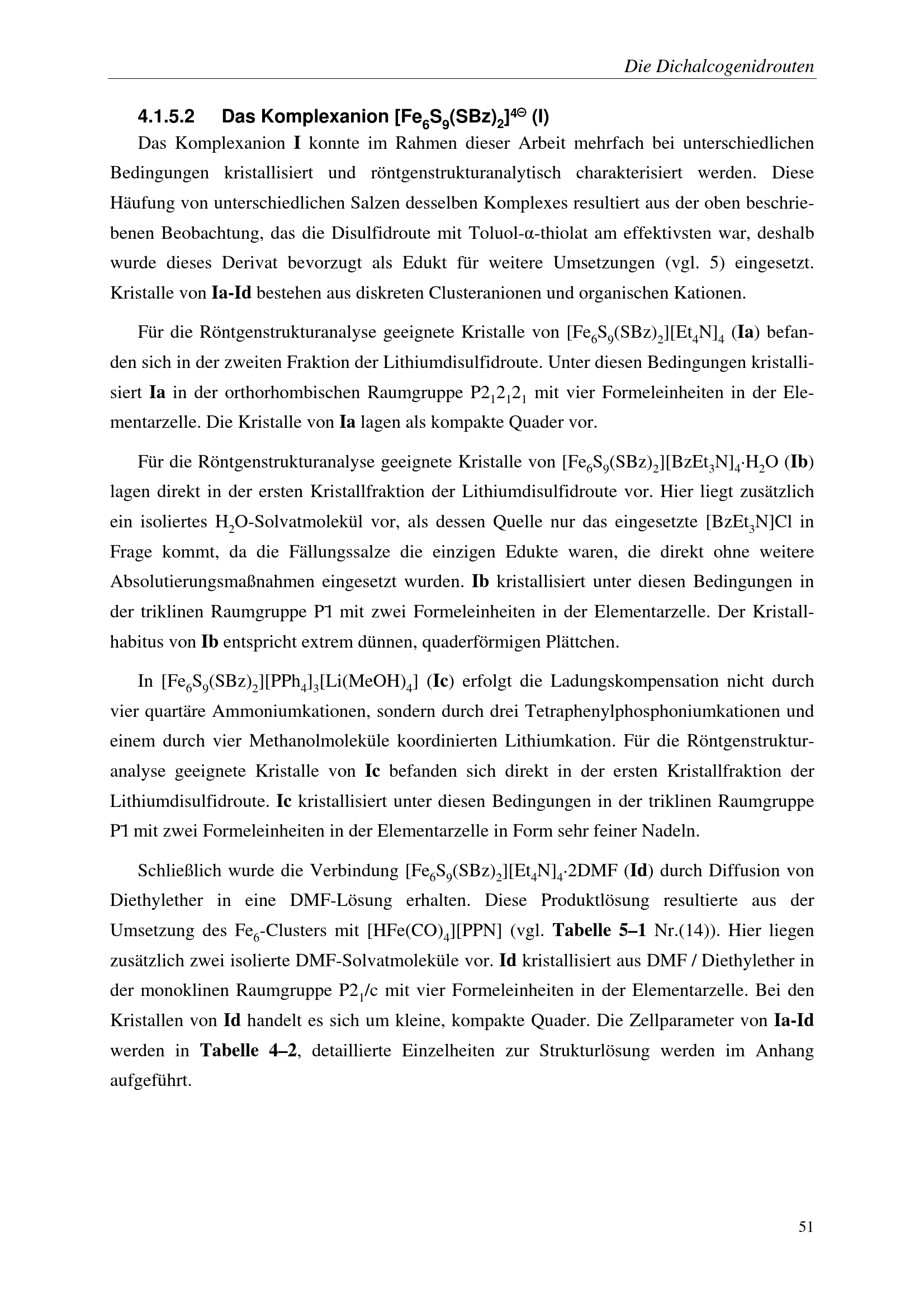 Die Dichalcogenidrouten

4.1.5.2 Das Komplexanion $[Fe_6S_9(SBz)_2]^{4\ominus}$ (I)

Das Komplexanion I konnte im Rahmen dieser Arbeit mehrfach bei unterschiedlichen Bedingungen kristallisiert und röntgenstrukturanalytisch charakterisiert werden. Diese Häufung von unterschiedlichen Salzen desselben Komplexes resultiert aus der oben beschriebenen Beobachtung, das die Disulfidroute mit Toluol-α-thiolat am effektivsten war, deshalb wurde dieses Derivat bevorzugt als Edukt für weitere Umsetzungen (vgl. 5) eingesetzt. Kristalle von Ia-Id bestehen aus diskreten Clusteranionen und organischen Kationen.

Für die Röntgenstrukturanalyse geeignete Kristalle von $[Fe_6S_9(SBz)_2][Et_4N]_4$ (Ia) befanden sich in der zweiten Fraktion der Lithiumdisulfidroute. Unter diesen Bedingungen kristallisiert Ia in der orthorhombischen Raumgruppe $P2_12_12_1$ mit vier Formeleinheiten in der Elementarzelle. Die Kristalle von Ia lagen als kompakte Quader vor.

Für die Röntgenstrukturanalyse geeignete Kristalle von $[Fe_6S_9(SBz)_2][BzEt_3N]_4 \cdot H_2O$ (Ib) lagen direkt in der ersten Kristallfraktion der Lithiumdisulfidroute vor. Hier liegt zusätzlich ein isoliertes $H_2O$-Solvatmolekül vor, als dessen Quelle nur das eingesetzte $[BzEt_3N]Cl$ in Frage kommt, da die Fällungssalze die einzigen Edukte waren, die direkt ohne weitere Absolutierungsmaßnahmen eingesetzt wurden. Ib kristallisiert unter diesen Bedingungen in der triklinen Raumgruppe $P\bar{1}$ mit zwei Formeleinheiten in der Elementarzelle. Der Kristallhabitus von Ib entspricht extrem dünnen, quaderförmigen Plättchen.

In $[Fe_6S_9(SBz)_2][PPh_4]_3[Li(MeOH)_4]$ (Ic) erfolgt die Ladungskompensation nicht durch vier quartäre Ammoniumkationen, sondern durch drei Tetraphenylphosphoniumkationen und einem durch vier Methanolmoleküle koordinierten Lithiumkation. Für die Röntgenstrukturanalyse geeignete Kristalle von Ic befanden sich direkt in der ersten Kristallfraktion der Lithiumdisulfidroute. Ic kristallisiert unter diesen Bedingungen in der triklinen Raumgruppe $P\bar{1}$ mit zwei Formeleinheiten in der Elementarzelle in Form sehr feiner Nadeln.

Schließlich wurde die Verbindung $[Fe_6S_9(SBz)_2][Et_4N]_4 \cdot 2DMF$ (Id) durch Diffusion von Diethylether in eine DMF-Lösung erhalten. Diese Produktlösung resultierte aus der Umsetzung des $Fe_6$-Clusters mit $[HFe(CO)_4][PPN]$ (vgl. Tabelle 5–1 Nr.(14)). Hier liegen zusätzlich zwei isolierte DMF-Solvatmoleküle vor. Id kristallisiert aus DMF / Diethylether in der monoklinen Raumgruppe $P2_1/c$ mit vier Formeleinheiten in der Elementarzelle. Bei den Kristallen von Id handelt es sich um kleine, kompakte Quader. Die Zellparameter von Ia-Id werden in Tabelle 4–2, detaillierte Einzelheiten zur Strukturlösung werden im Anhang aufgeführt.

51